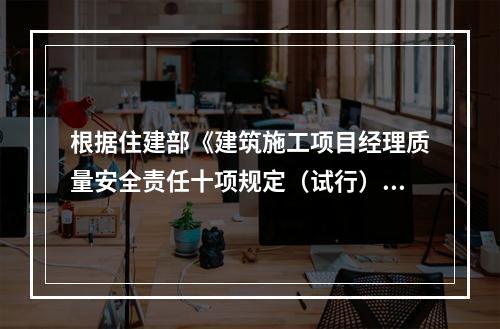 根据住建部《建筑施工项目经理质量安全责任十项规定（试行）...